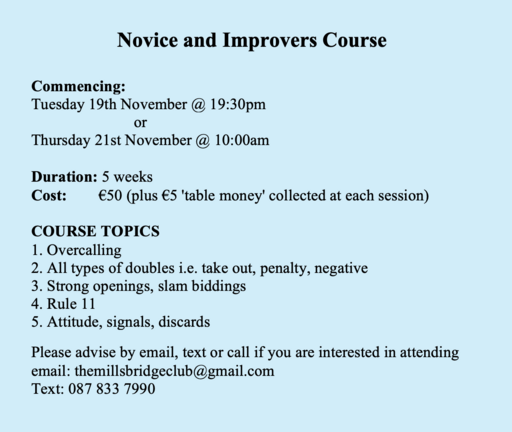 Novice and Improvers Course

Commencing:
Tuesday 19th November @ 19:30pm
or
Thursday 21st November @ 10:00am

Duration: 5 weeks
Cost: €50 (plus €5 'table money' collected at each session)

COURSE TOPICS
1. Overcalling
2. All types of doubles i.e. take out, penalty, negative
3. Strong openings, slam biddings
4. Rule 11
5. Attitude, signals, discards

Please advise by email, text or call if you are interested in attending
email: themillsbridgeclub@gmail.com
Text: 087 833 7990